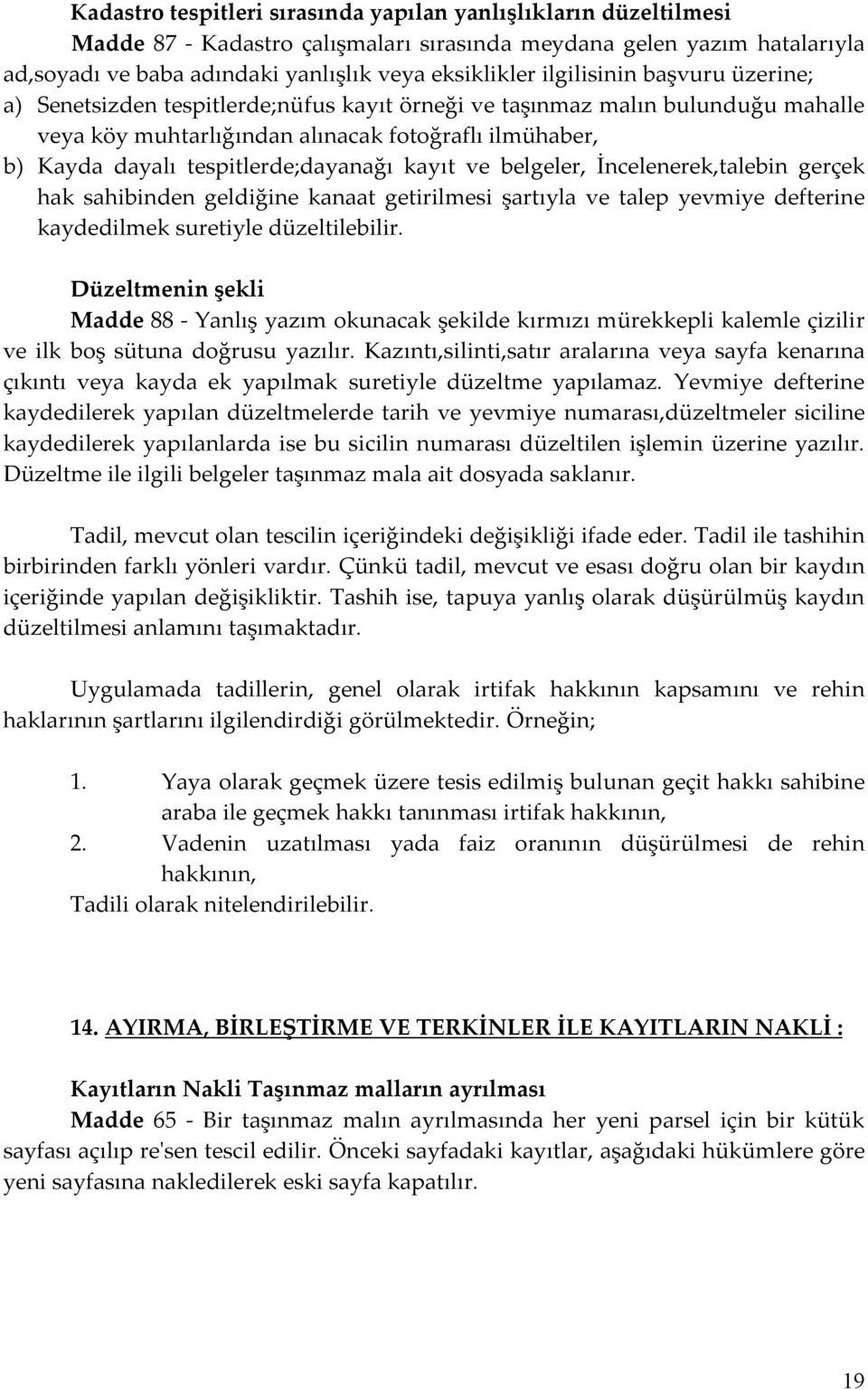 Kadastro tespitleri sırasında yapılan yanlışlıkların düzeltilmesi
Madde 87 - Kadastro çalışmaları sırasında meydana gelen yazım hatalarıyla ad,soyadı ve baba adındaki yanlışlık veya eksiklikler ilgilisinin başvuru üzerine;
a) Senetsizden tespitlerde;nüfus kayıt örneği ve taşınmaz malın bulunduğu mahalle veya köy muhtarlığından alınacak fotoğraflı ilmühaber,
b) Kayda dayalı tespitlerde;dayanağı kayıt ve belgeler, İncelenerek,talebin gerçek hak sahibinden geldiğine kanaat getirilmesi şartıyla ve talep yevmiye defterine kaydedilmek suretiyle düzeltilebilir.

Düzeltmenin şekli
Madde 88 - Yanlış yazım okunacak şekilde kırmızı mürekkepli kalemle çizilir ve ilk boş sütuna doğrusu yazılır. Kazıntı,silinti,satır aralarına veya sayfa kenarına çıkıntı veya kayda ek yapılmak suretiyle düzeltme yapılamaz. Yevmiye defterine kaydedilerek yapılan düzeltmelerde tarih ve yevmiye numarası,düzeltmeler siciline kaydedilerek yapılanlarda ise bu sicilin numarası düzeltilen işlemin üzerine yazılır. Düzeltme ile ilgili belgeler taşınmaz mala ait dosyada saklanır.

Tadil, mevcut olan tescilin içeriğindeki değişikliği ifade eder. Tadil ile tashihin birbirinden farklı yönleri vardır. Çünkü tadil, mevcut ve esası doğru olan bir kaydın içeriğinde yapılan değişikliktir. Tashih ise, tapuya yanlış olarak düşürülmüş kaydın düzeltilmesi anlamını taşımaktadır.

Uygulamada tadillerin, genel olarak irtifak hakkının kapsamını ve rehin haklarının şartlarını ilgilendirdiği görülmektedir. Örneğin;

1. Yaya olarak geçmek üzere tesis edilmiş bulunan geçit hakkı sahibine araba ile geçmek hakkı tanınması irtifak hakkının,
2. Vadenin uzatılması yada faiz oranının düşürülmesi de rehin hakkının,
Tadili olarak nitelendirilebilir.

14. AYIRMA, BİRLEŞTİRME VE TERKİNLER İLE KAYITLARIN NAKLİ :

Kayıtların Nakli Taşınmaz malların ayrılması
Madde 65 - Bir taşınmaz malın ayrılmasında her yeni parsel için bir kütük sayfası açılıp re'sen tescil edilir. Önceki sayfadaki kayıtlar, aşağıdaki hükümlere göre yeni sayfasına nakledilerek eski sayfa kapatılır.

19